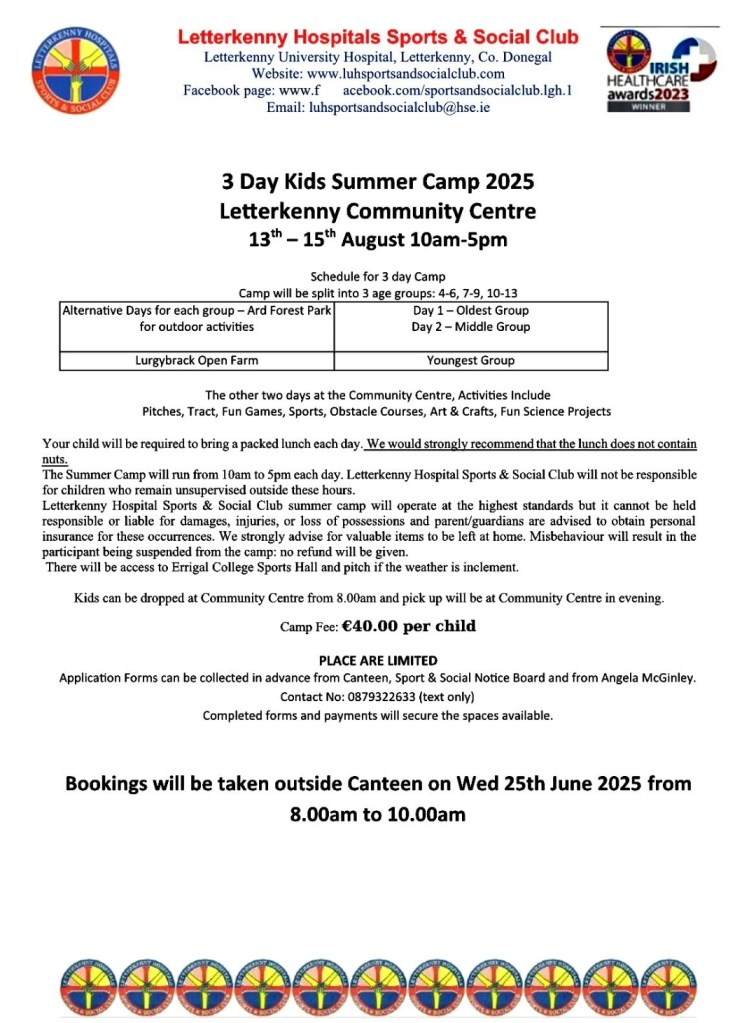 LETTERKENNY HOSPITALS SPORTS & SOCIAL CLUB

Letterkenny Hospitals Sports & Social Club
Letterkenny University Hospital, Letterkenny, Co. Donegal
Website: www.luhsportsandsocialclub.com
Facebook page: www.f acebook.com/sportsandsocialclub.lgh.1
Email: luhsportsandsocialclub@hse.ie

IRISH HEALTHCARE awards2023 WINNER

3 Day Kids Summer Camp 2025
Letterkenny Community Centre
13$^{th}$ – 15$^{th}$ August 10am-5pm

Schedule for 3 day Camp
Camp will be split into 3 age groups: 4-6, 7-9, 10-13

| Alternative Days for each group – Ard Forest Park for outdoor activities | Day 1 – Oldest Group Day 2 – Middle Group |
|---|---|
| Lurgybrack Open Farm | Youngest Group |

The other two days at the Community Centre, Activities Include
Pitches, Tract, Fun Games, Sports, Obstacle Courses, Art & Crafts, Fun Science Projects

Your child will be required to bring a packed lunch each day. We would strongly recommend that the lunch does not contain nuts.
The Summer Camp will run from 10am to 5pm each day. Letterkenny Hospital Sports & Social Club will not be responsible for children who remain unsupervised outside these hours.
Letterkenny Hospital Sports & Social Club summer camp will operate at the highest standards but it cannot be held responsible or liable for damages, injuries, or loss of possessions and parent/guardians are advised to obtain personal insurance for these occurrences. We strongly advise for valuable items to be left at home. Misbehaviour will result in the participant being suspended from the camp: no refund will be given.
There will be access to Errigal College Sports Hall and pitch if the weather is inclement.

Kids can be dropped at Community Centre from 8.00am and pick up will be at Community Centre in evening.

Camp Fee: €40.00 per child

PLACE ARE LIMITED
Application Forms can be collected in advance from Canteen, Sport & Social Notice Board and from Angela McGinley.
Contact No: 0879322633 (text only)
Completed forms and payments will secure the spaces available.

Bookings will be taken outside Canteen on Wed 25th June 2025 from 8.00am to 10.00am